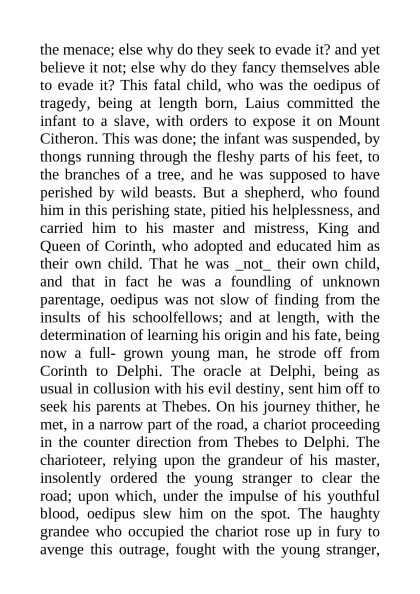 the menace; else why do they seek to evade it? and yet believe it not; else why do they fancy themselves able to evade it? This fatal child, who was the oedipus of tragedy, being at length born, Laius committed the infant to a slave, with orders to expose it on Mount Citheron. This was done; the infant was suspended, by thongs running through the fleshy parts of his feet, to the branches of a tree, and he was supposed to have perished by wild beasts. But a shepherd, who found him in this perishing state, pitied his helplessness, and carried him to his master and mistress, King and Queen of Corinth, who adopted and educated him as their own child. That he was _not_ their own child, and that in fact he was a foundling of unknown parentage, oedipus was not slow of finding from the insults of his schoolfellows; and at length, with the determination of learning his origin and his fate, being now a full- grown young man, he strode off from Corinth to Delphi. The oracle at Delphi, being as usual in collusion with his evil destiny, sent him off to seek his parents at Thebes. On his journey thither, he met, in a narrow part of the road, a chariot proceeding in the counter direction from Thebes to Delphi. The charioteer, relying upon the grandeur of his master, insolently ordered the young stranger to clear the road; upon which, under the impulse of his youthful blood, oedipus slew him on the spot. The haughty grandee who occupied the chariot rose up in fury to avenge this outrage, fought with the young stranger,